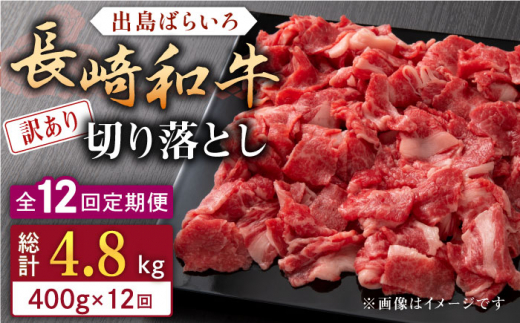 出島ばらいろ

長崎和牛

訳あり

切り落とし

全12回定期便

総計 4.8 kg

400g×12回

※画像はイメージです